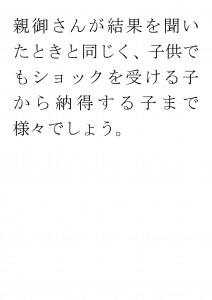 親御さんが結果を聞いたときと同じく、子供でもショックを受ける子から納得する子まで様々でしょう。